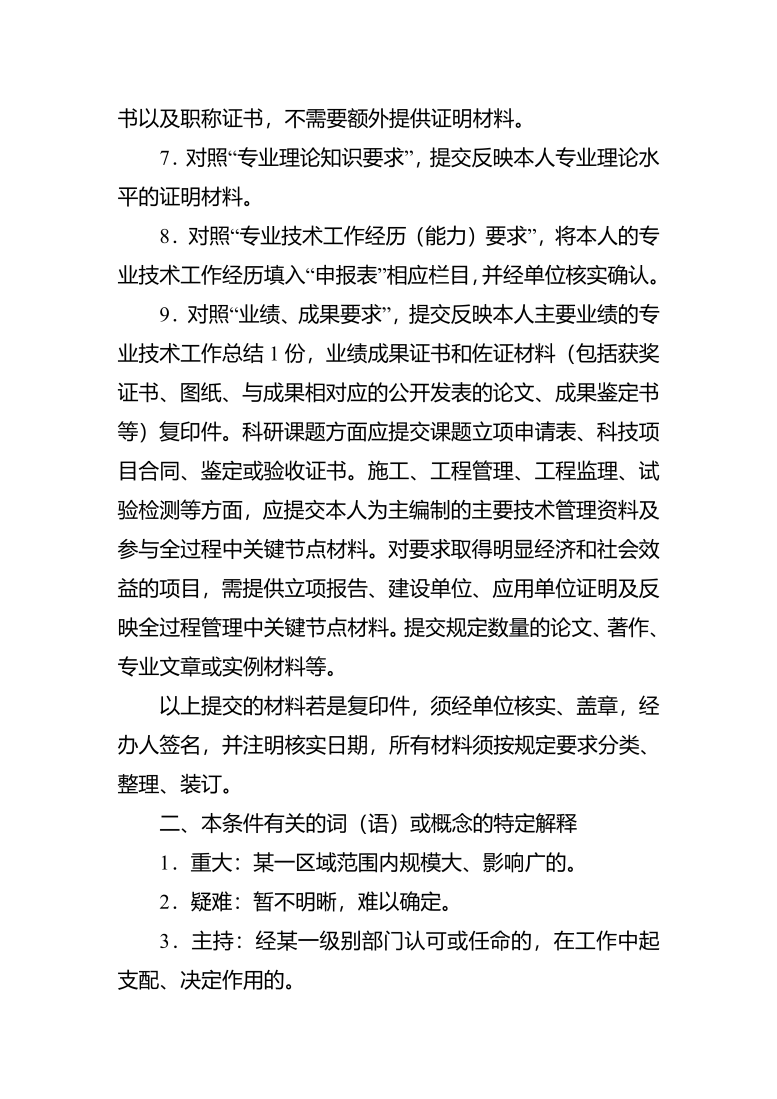 书以及职称证书，不需要额外提供证明材料。

7．对照“专业理论知识要求”，提交反映本人专业理论水平的证明材料。

8．对照“专业技术工作经历（能力）要求”，将本人的专业技术工作经历填入“申报表”相应栏目，并经单位核实确认。

9．对照“业绩、成果要求”，提交反映本人主要业绩的专业技术工作总结 1 份，业绩成果证书和佐证材料（包括获奖证书、图纸、与成果相对应的公开发表的论文、成果鉴定书等）复印件。科研课题方面应提交课题立项申请表、科技项目合同、鉴定或验收证书。施工、工程管理、工程监理、试验检测等方面，应提交本人为主编制的主要技术管理资料及参与全过程中关键节点材料。对要求取得明显经济和社会效益的项目，需提供立项报告、建设单位、应用单位证明及反映全过程管理中关键节点材料。提交规定数量的论文、著作、专业文章或实例材料等。

以上提交的材料若是复印件，须经单位核实、盖章，经办人签名，并注明核实日期，所有材料须按规定要求分类、整理、装订。

二、本条件有关的词（语）或概念的特定解释

1．重大：某一区域范围内规模大、影响广的。

2．疑难：暂不明晰，难以确定。

3．主持：经某一级别部门认可或任命的，在工作中起支配、决定作用的。